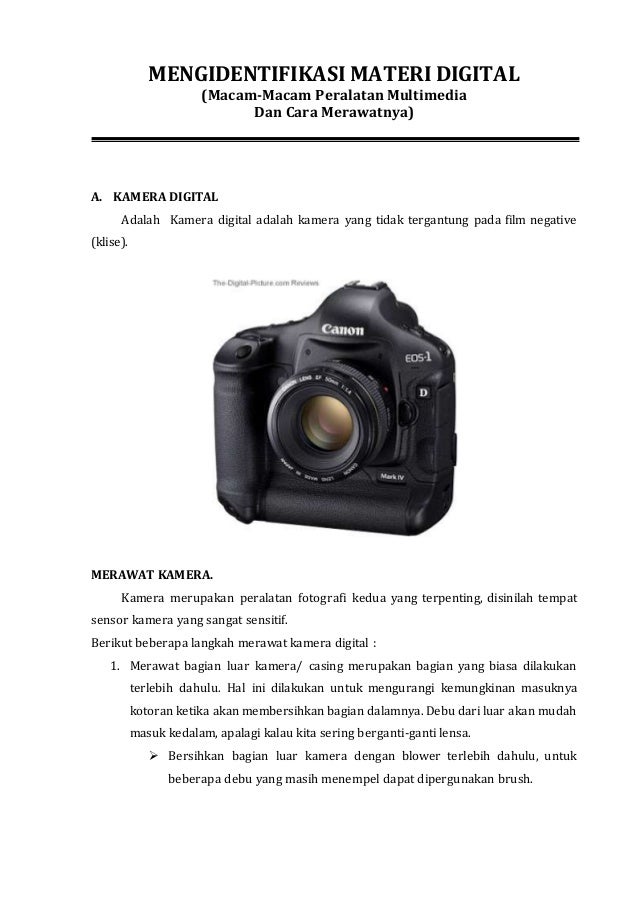 MENGIDENTIFIKASI MATERI DIGITAL
(Macam-Macam Peralatan Multimedia Dan Cara Merawatnya)

A. KAMERA DIGITAL

Adalah Kamera digital adalah kamera yang tidak tergantung pada film negative (klise).

The-Digital-Picture.com Reviews

Canon

EOS-1

D

Mark IV

MERAWAT KAMERA.

Kamera merupakan peralatan fotografi kedua yang terpenting, disinilah tempat sensor kamera yang sangat sensitif.

Berikut beberapa langkah merawat kamera digital :

1. Merawat bagian luar kamera/ casing merupakan bagian yang biasa dilakukan terlebih dahulu. Hal ini dilakukan untuk mengurangi kemungkinan masuknya kotoran ketika akan membersihkan bagian dalamnya. Debu dari luar akan mudah masuk kedalam, apalagi kalau kita sering berganti-ganti lensa.

➢ Bersihkan bagian luar kamera dengan blower terlebih dahulu, untuk beberapa debu yang masih menempel dapat dipergunakan brush.